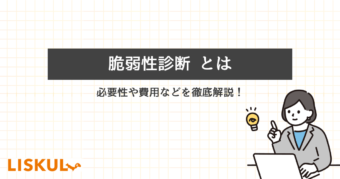 脆弱性診断 とは

必要性や費用などを徹底解説！

LISKUL